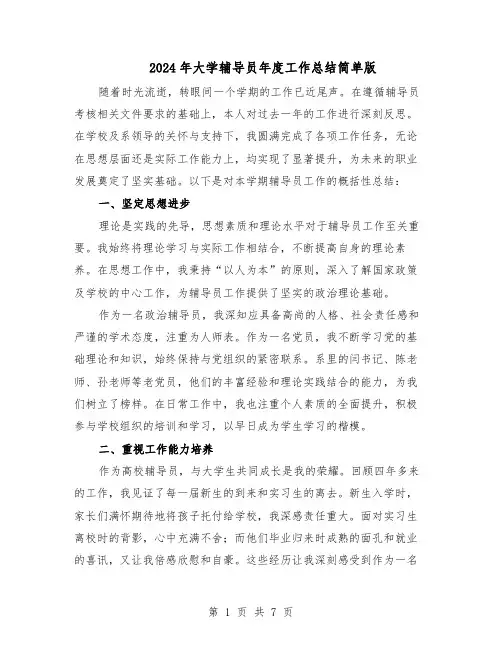 2024年大学辅导员年度工作总结简单版

随着时光流逝，转眼间一个学期的工作已近尾声。在遵循辅导员考核相关文件要求的基础上，本人对过去一年的工作进行深刻反思。在学校及系领导的关怀与支持下，我圆满完成了各项工作任务，无论在思想层面还是实际工作能力上，均实现了显著提升，为未来的职业发展奠定了坚实基础。以下是对本学期辅导员工作的概括性总结：

一、坚定思想进步

理论是实践的先导，思想素质和理论水平对于辅导员工作至关重要。我始终将理论学习与实际工作相结合，不断提高自身的理论素养。在思想工作中，我秉持“以人为本”的原则，深入了解国家政策及学校的中心工作，为辅导员工作提供了坚实的政治理论基础。

作为一名政治辅导员，我深知应具备高尚的人格、社会责任感和严谨的学术态度，注重为人师表。作为一名党员，我不断学习党的基础理论和知识，始终保持与党组织的紧密联系。系里的闫书记、陈老师、孙老师等老党员，他们的丰富经验和理论实践结合的能力，为我们树立了榜样。在日常工作中，我也注重个人素质的全面提升，积极参与学校组织的培训和学习，以早日成为学生学习的楷模。

二、重视工作能力培养

作为高校辅导员，与大学生共同成长是我的荣耀。回顾四年多来的工作，我见证了每一届新生的到来和实习生的离去。新生入学时，家长们满怀期待地将孩子托付给学校，我深感责任重大。面对实习生离校时的背影，心中充满不舍；而他们毕业归来时成熟的面孔和就业的喜讯，又让我倍感欣慰和自豪。这些经历让我深刻感受到作为一名

第 1 页 共 7 页